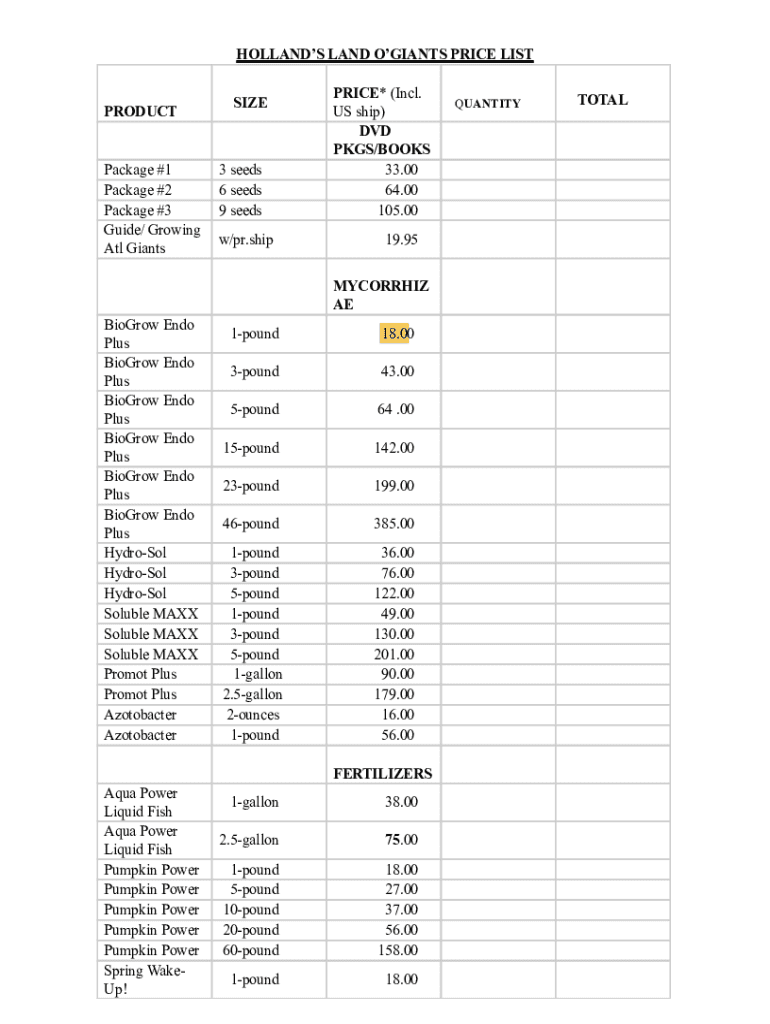 HOLLAND'S LAND O'GIANTS PRICE LIST

| PRODUCT | SIZE | PRICE* (Incl. US ship) | QUANTITY | TOTAL |
|---|---|---|---|---|
| | | DVD PKGS/BOOKS | | |
| Package #1 | 3 seeds | 33.00 | | |
| Package #2 | 6 seeds | 64.00 | | |
| Package #3 | 9 seeds | 105.00 | | |
| Guide/ Growing Atl Giants | w/pr.ship | 19.95 | | |
| | | MYCORRHIZAE | | |
| BioGrow Endo Plus | 1-pound | 18.00 | | |
| BioGrow Endo Plus | 3-pound | 43.00 | | |
| BioGrow Endo Plus | 5-pound | 64 .00 | | |
| BioGrow Endo Plus | 15-pound | 142.00 | | |
| BioGrow Endo Plus | 23-pound | 199.00 | | |
| BioGrow Endo Plus | 46-pound | 385.00 | | |
| Hydro-Sol | 1-pound | 36.00 | | |
| Hydro-Sol | 3-pound | 76.00 | | |
| Hydro-Sol | 5-pound | 122.00 | | |
| Soluble MAXX | 1-pound | 49.00 | | |
| Soluble MAXX | 3-pound | 130.00 | | |
| Soluble MAXX | 5-pound | 201.00 | | |
| Promot Plus | 1-gallon | 90.00 | | |
| Promot Plus | 2.5-gallon | 179.00 | | |
| Azotobacter | 2-ounces | 16.00 | | |
| Azotobacter | 1-pound | 56.00 | | |
| | | FERTILIZERS | | |
| Aqua Power Liquid Fish | 1-gallon | 38.00 | | |
| Aqua Power Liquid Fish | 2.5-gallon | 75.00 | | |
| Pumpkin Power | 1-pound | 18.00 | | |
| Pumpkin Power | 5-pound | 27.00 | | |
| Pumpkin Power | 10-pound | 37.00 | | |
| Pumpkin Power | 20-pound | 56.00 | | |
| Pumpkin Power | 60-pound | 158.00 | | |
| Spring Wake-Up! | 1-pound | 18.00 | | |